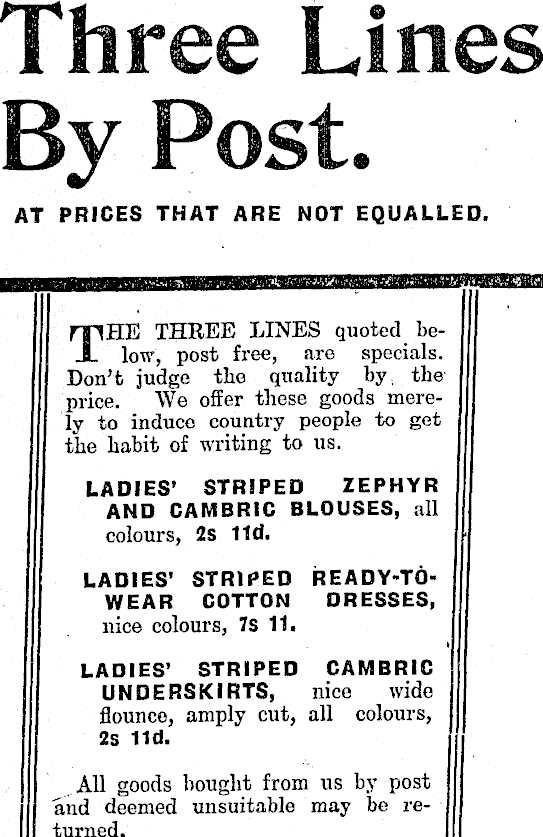 Three Lines By Post.

AT PRICES THAT ARE NOT EQUALLED.

THE THREE LINES quoted below, post free, are specials. Don't judge the quality by the price. We offer these goods merely to induce country people to get the habit of writing to us.

LADIES' STRIPED ZEPHYR AND CAMBRIC BLOUSES, all colours, 2s 11d.

LADIES' STRIPED READY-TO-WEAR COTTON DRESSES, nice colours, 7s 11.

LADIES' STRIPED CAMBRIC UNDERSKIRTS, nice wide flounce, amply cut, all colours, 2s 11d.

All goods bought from us by post and deemed unsuitable may be returned.